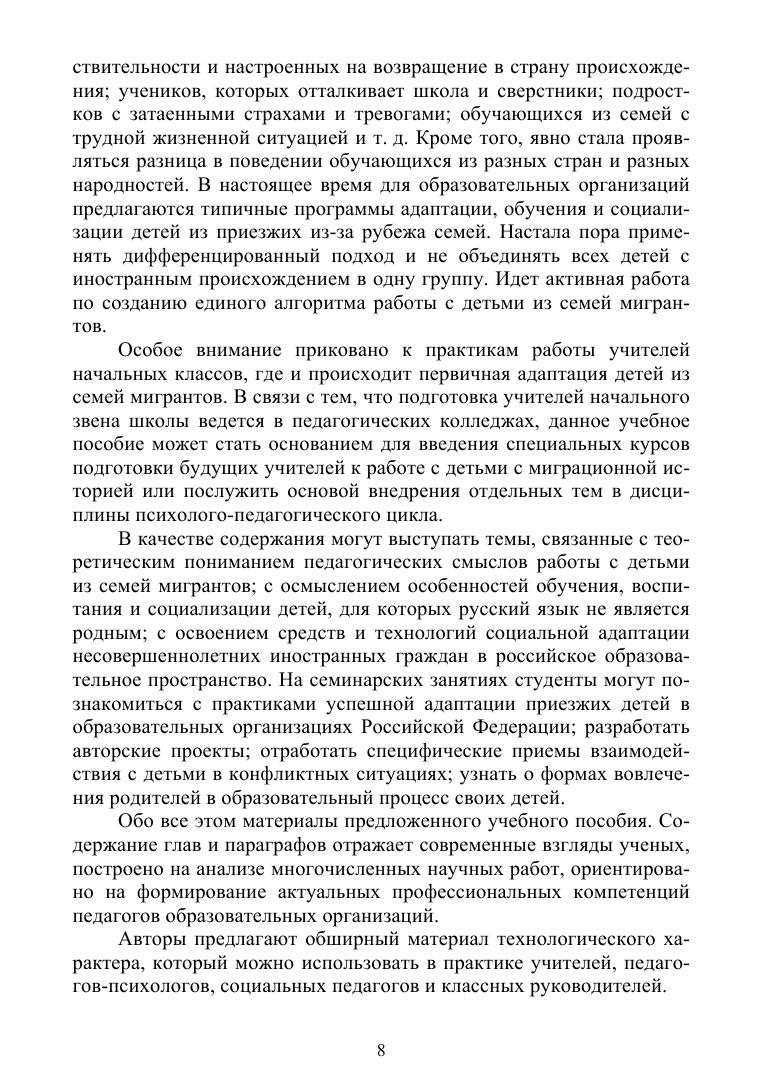 ствительности и настроенных на возвращение в страну происхождения; учеников, которых отталкивает школа и сверстники; подростков с затаенными страхами и тревогами; обучающихся из семей с трудной жизненной ситуацией и т. д. Кроме того, явно стала проявляться разница в поведении обучающихся из разных стран и разных народностей. В настоящее время для образовательных организаций предлагаются типичные программы адаптации, обучения и социализации детей из приезжих из-за рубежа семей. Настала пора применять дифференцированный подход и не объединять всех детей с иностранным происхождением в одну группу. Идет активная работа по созданию единого алгоритма работы с детьми из семей мигрантов.

Особое внимание приковано к практикам работы учителей начальных классов, где и происходит первичная адаптация детей из семей мигрантов. В связи с тем, что подготовка учителей начального звена школы ведется в педагогических колледжах, данное учебное пособие может стать основанием для введения специальных курсов подготовки будущих учителей к работе с детьми с миграционной историей или послужить основой внедрения отдельных тем в дисциплины психолого-педагогического цикла.

В качестве содержания могут выступать темы, связанные с теоретическим пониманием педагогических смыслов работы с детьми из семей мигрантов; с осмыслением особенностей обучения, воспитания и социализации детей, для которых русский язык не является родным; с освоением средств и технологий социальной адаптации несовершеннолетних иностранных граждан в российское образовательное пространство. На семинарских занятиях студенты могут познакомиться с практиками успешной адаптации приезжих детей в образовательных организациях Российской Федерации; разработать авторские проекты; отработать специфические приемы взаимодействия с детьми в конфликтных ситуациях; узнать о формах вовлечения родителей в образовательный процесс своих детей.

Обо все этом материалы предложенного учебного пособия. Содержание глав и параграфов отражает современные взгляды ученых, построено на анализе многочисленных научных работ, ориентировано на формирование актуальных профессиональных компетенций педагогов образовательных организаций.

Авторы предлагают обширный материал технологического характера, который можно использовать в практике учителей, педагогов-психологов, социальных педагогов и классных руководителей.

8